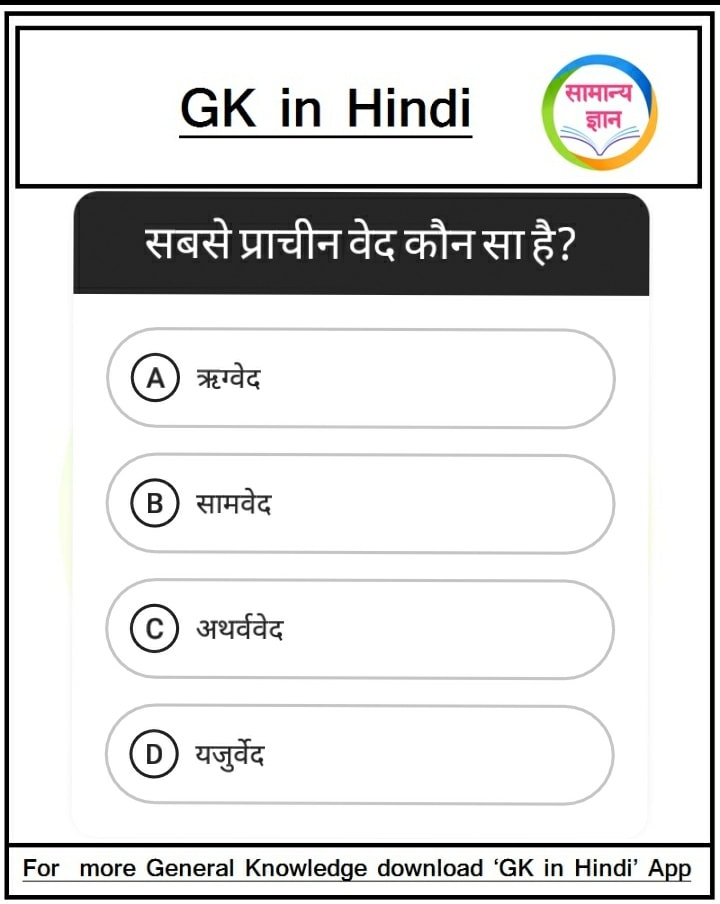 GK in Hindi

सामान्य ज्ञान

सबसे प्राचीन वेद कौन सा है?

A ऋग्वेद

B सामवेद

C अथर्ववेद

D यजुर्वेद

For more General Knowledge download 'GK in Hindi' App